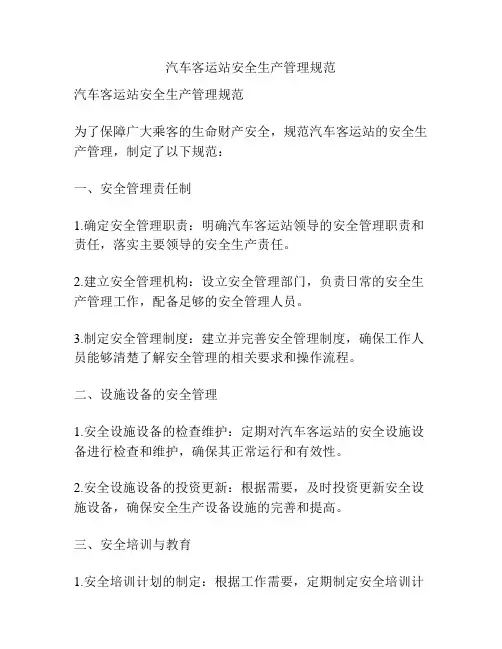 汽车客运站安全生产管理规范

汽车客运站安全生产管理规范

为了保障广大乘客的生命财产安全，规范汽车客运站的安全生产管理，制定了以下规范：

一、安全管理责任制

1.确定安全管理职责：明确汽车客运站领导的安全管理职责和责任，落实主要领导的安全生产责任。

2.建立安全管理机构：设立安全管理部门，负责日常的安全生产管理工作，配备足够的安全管理人员。

3.制定安全管理制度：建立并完善安全管理制度，确保工作人员能够清楚了解安全管理的相关要求和操作流程。

二、设施设备的安全管理

1.安全设施设备的检查维护：定期对汽车客运站的安全设施设备进行检查和维护，确保其正常运行和有效性。

2.安全设施设备的投资更新：根据需要，及时投资更新安全设施设备，确保安全生产设备设施的完善和提高。

三、安全培训与教育

1.安全培训计划的制定：根据工作需要，定期制定安全培训计